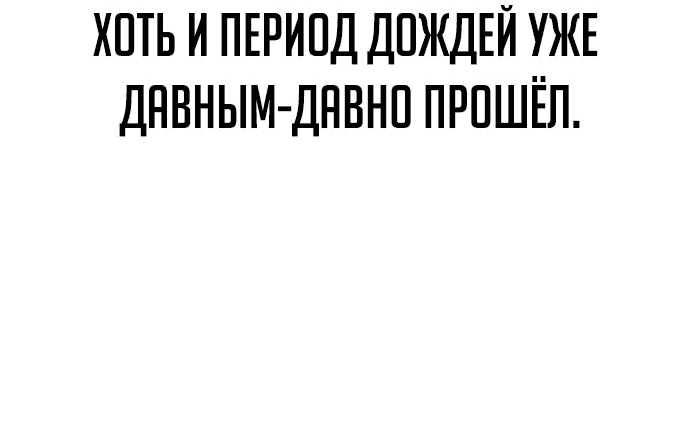 ХОТЬ И ПЕРИОД ДОЖДЕЙ УЖЕ ДАВНЫМ-ДАВНО ПРОШЁЛ.